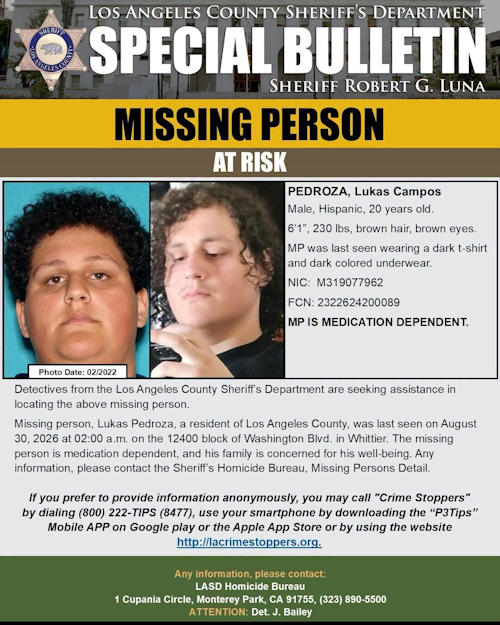 LOS ANGELES COUNTY SHERIFF'S DEPARTMENT
SPECIAL BULLETIN
SHERIFF ROBERT G. LUNA

MISSING PERSON

AT RISK

Photo Date: 02/2022

PEDROZA, Lukas Campos
Male, Hispanic, 20 years old.
6'1", 230 lbs, brown hair, brown eyes.
MP was last seen wearing a dark t-shirt and dark colored underwear.
NIC: M319077962
FCN: 2322624200089
MP IS MEDICATION DEPENDENT.

Detectives from the Los Angeles County Sheriff's Department are seeking assistance in locating the above missing person.

Missing person, Lukas Pedroza, a resident of Los Angeles County, was last seen on August 30, 2026 at 02:00 a.m. on the 12400 block of Washington Blvd. in Whittier. The missing person is medication dependent, and his family is concerned for his well-being. Any information, please contact the Sheriff's Homicide Bureau, Missing Persons Detail.

If you prefer to provide information anonymously, you may call "Crime Stoppers" by dialing (800) 222-TIPS (8477), use your smartphone by downloading the "P3Tips" Mobile APP on Google play or the Apple App Store or by using the website http://lacrimestoppers.org.

Any information, please contact:
LASD Homicide Bureau
1 Cupania Circle, Monterey Park, CA 91755, (323) 890-5500
ATTENTION: Det. J. Bailey